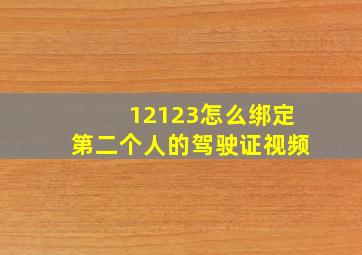 12123怎么绑定
第二个人的驾驶证视频